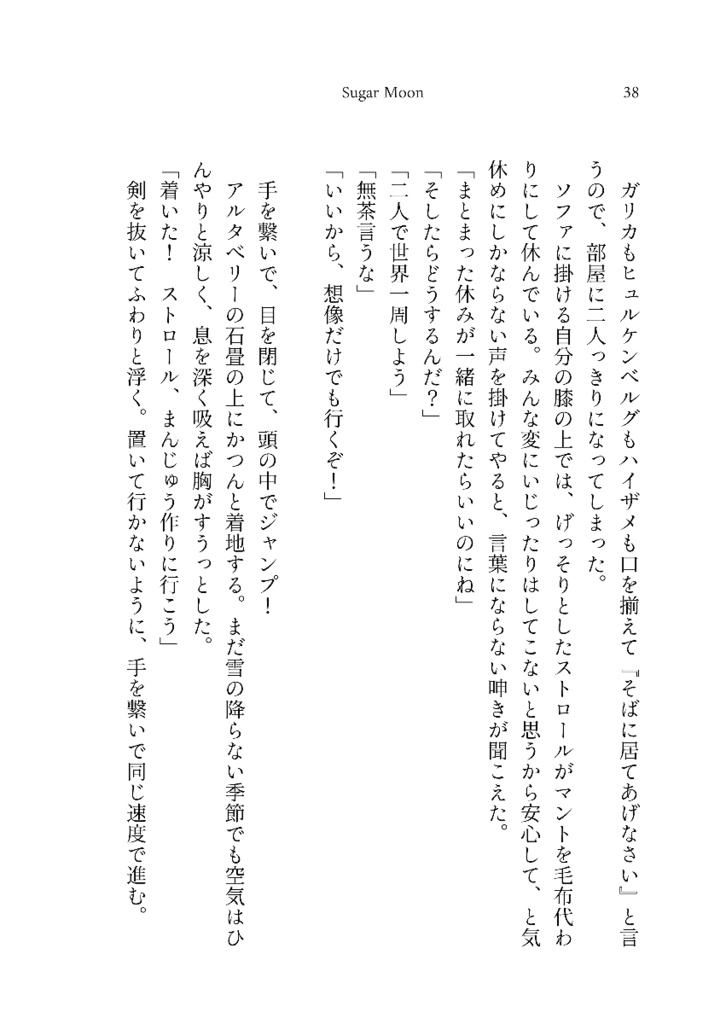 Sugar Moon

38

ガリカもヒュルケンベルグもハイザメも口を揃えて『そばに居てあげなさい』と言うので、部屋に二人っきりになってしまった。

ソファに掛ける自分の膝の上では、げっそりとしたストロールがマントを毛布代わりにして休んでいる。みんな変にいじったりはしてこないと思うから安心して、と気休めにしかならない声を掛けてやると、言葉にならない呻きが聞こえた。

「まとまった休みが一緒に取れたらいいのにね」

「そしたらどうするんだ？」

「二人で世界一周しよう」

「無茶言うな」

「いいから、想像だけでも行くぞ！」

手を繋いで、目を閉じて、頭の中でジャンプ！

アルタベリーの石畳の上にかつんと着地する。まだ雪の降らない季節でも空気はひんやりと涼しく、息を深く吸えば胸がすうっとした。

「着いた！　ストロール、まんじゅう作りに行こう」

剣を抜いてふわりと浮く。置いて行かないように、手を繋いで同じ速度で進む。